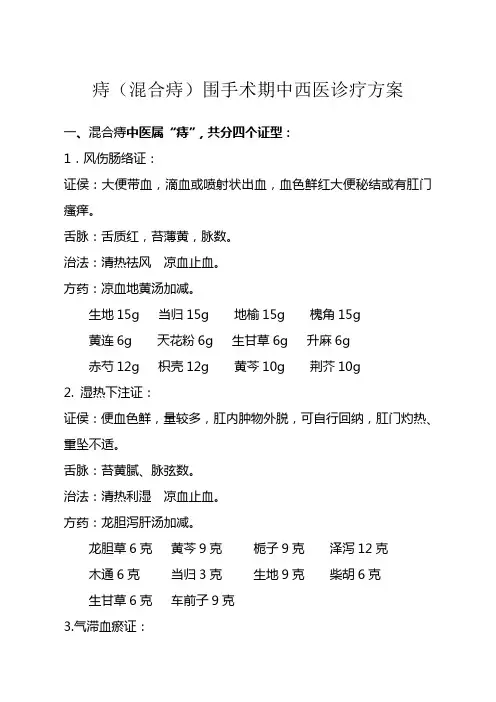 痔（混合痔）围手术期中西医诊疗方案

一、混合痔中医属“痔”，共分四个证型：

1．风伤肠络证：

证侯：大便带血，滴血或喷射状出血，血色鲜红大便秘结或有肛门瘙痒。

舌脉：舌质红，苔薄黄，脉数。

治法：清热祛风　凉血止血。

方药：凉血地黄汤加减。

生地 15g　当归 15g　地榆 15g　槐角 15g

黄连 6g　天花粉 6g　生甘草 6g　升麻 6g

赤芍 12g　枳壳 12g　黄芩 10g　荆芥 10g

2. 湿热下注证：

证侯：便血色鲜，量较多，肛内肿物外脱，可自行回纳，肛门灼热、重坠不适。

舌脉：苔黄腻、脉弦数。

治法：清热利湿　凉血止血。

方药：龙胆泻肝汤加减。

龙胆草 6 克　黄芩 9 克　栀子 9 克　泽泻 12 克

木通 6 克　当归 3 克　生地 9 克　柴胡 6 克

生甘草 6 克　车前子 9 克

3.气滞血瘀证：